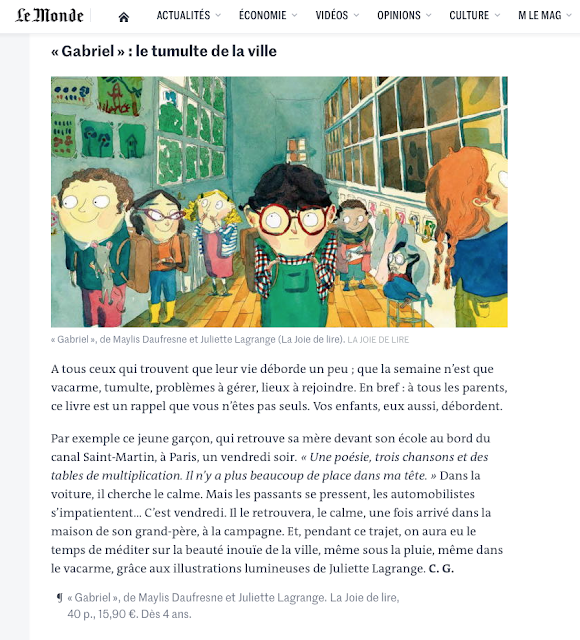 Le Monde

ACTUALITÉS ÉCONOMIE VIDÉOS OPINIONS CULTURE M LE MAG

« Gabriel » : le tumulte de la ville

« Gabriel », de Maylis Daufresne et Juliette Lagrange (La Joie de lire). LA JOIE DE LIRE

A tous ceux qui trouvent que leur vie déborde un peu ; que la semaine n'est que vacarme, tumulte, problèmes à gérer, lieux à rejoindre. En bref : à tous les parents, ce livre est un rappel que vous n'êtes pas seuls. Vos enfants, eux aussi, débordent.

Par exemple ce jeune garçon, qui retrouve sa mère devant son école au bord du canal Saint-Martin, à Paris, un vendredi soir. « Une poésie, trois chansons et des tables de multiplication. Il n'y a plus beaucoup de place dans ma tête. » Dans la voiture, il cherche le calme. Mais les passants se pressent, les automobilistes s'impatientent... C'est vendredi. Il le retrouvera, le calme, une fois arrivé dans la maison de son grand-père, à la campagne. Et, pendant ce trajet, on aura eu le temps de méditer sur la beauté inouïe de la ville, même sous la pluie, même dans le vacarme, grâce aux illustrations lumineuses de Juliette Lagrange. C. G.

¶ « Gabriel », de Maylis Daufresne et Juliette Lagrange. La Joie de lire, 40 p., 15,90 €. Dès 4 ans.